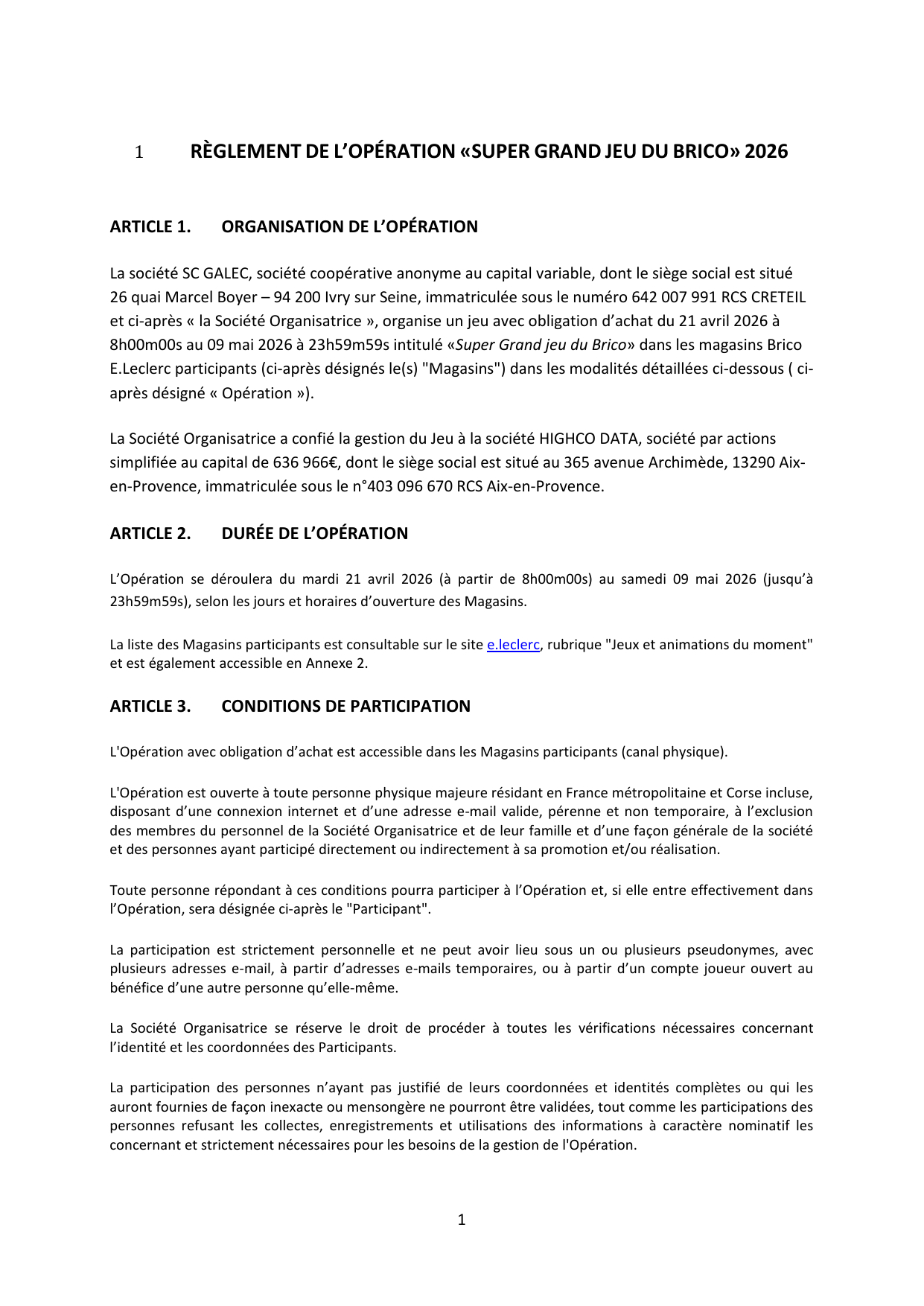 1 RÈGLEMENT DE L'OPÉRATION «SUPER GRAND JEU DU BRICO» 2026

ARTICLE 1. ORGANISATION DE L'OPÉRATION

La société SC GALEC, société coopérative anonyme au capital variable, dont le siège social est situé 26 quai Marcel Boyer – 94 200 Ivry sur Seine, immatriculée sous le numéro 642 007 991 RCS CRETEIL et ci-après « la Société Organisatrice », organise un jeu avec obligation d'achat du 21 avril 2026 à 8h00m00s au 09 mai 2026 à 23h59m59s intitulé «Super Grand jeu du Brico» dans les magasins Brico E.Leclerc participants (ci-après désignés le(s) "Magasins") dans les modalités détaillées ci-dessous ( ci-après désigné « Opération »).

La Société Organisatrice a confié la gestion du Jeu à la société HIGHCO DATA, société par actions simplifiée au capital de 636 966€, dont le siège social est situé au 365 avenue Archimède, 13290 Aix-en-Provence, immatriculée sous le n°403 096 670 RCS Aix-en-Provence.

ARTICLE 2. DURÉE DE L'OPÉRATION

L'Opération se déroulera du mardi 21 avril 2026 (à partir de 8h00m00s) au samedi 09 mai 2026 (jusqu'à 23h59m59s), selon les jours et horaires d'ouverture des Magasins.

La liste des Magasins participants est consultable sur le site e.leclerc, rubrique "Jeux et animations du moment" et est également accessible en Annexe 2.

ARTICLE 3. CONDITIONS DE PARTICIPATION

L'Opération avec obligation d'achat est accessible dans les Magasins participants (canal physique).

L'Opération est ouverte à toute personne physique majeure résidant en France métropolitaine et Corse incluse, disposant d'une connexion internet et d'une adresse e-mail valide, pérenne et non temporaire, à l'exclusion des membres du personnel de la Société Organisatrice et de leur famille et d'une façon générale de la société et des personnes ayant participé directement ou indirectement à sa promotion et/ou réalisation.

Toute personne répondant à ces conditions pourra participer à l'Opération et, si elle entre effectivement dans l'Opération, sera désignée ci-après le "Participant".

La participation est strictement personnelle et ne peut avoir lieu sous un ou plusieurs pseudonymes, avec plusieurs adresses e-mail, à partir d'adresses e-mails temporaires, ou à partir d'un compte joueur ouvert au bénéfice d'une autre personne qu'elle-même.

La Société Organisatrice se réserve le droit de procéder à toutes les vérifications nécessaires concernant l'identité et les coordonnées des Participants.

La participation des personnes n'ayant pas justifié de leurs coordonnées et identités complètes ou qui les auront fournies de façon inexacte ou mensongère ne pourront être validées, tout comme les participations des personnes refusant les collectes, enregistrements et utilisations des informations à caractère nominatif les concernant et strictement nécessaires pour les besoins de la gestion de l'Opération.

1